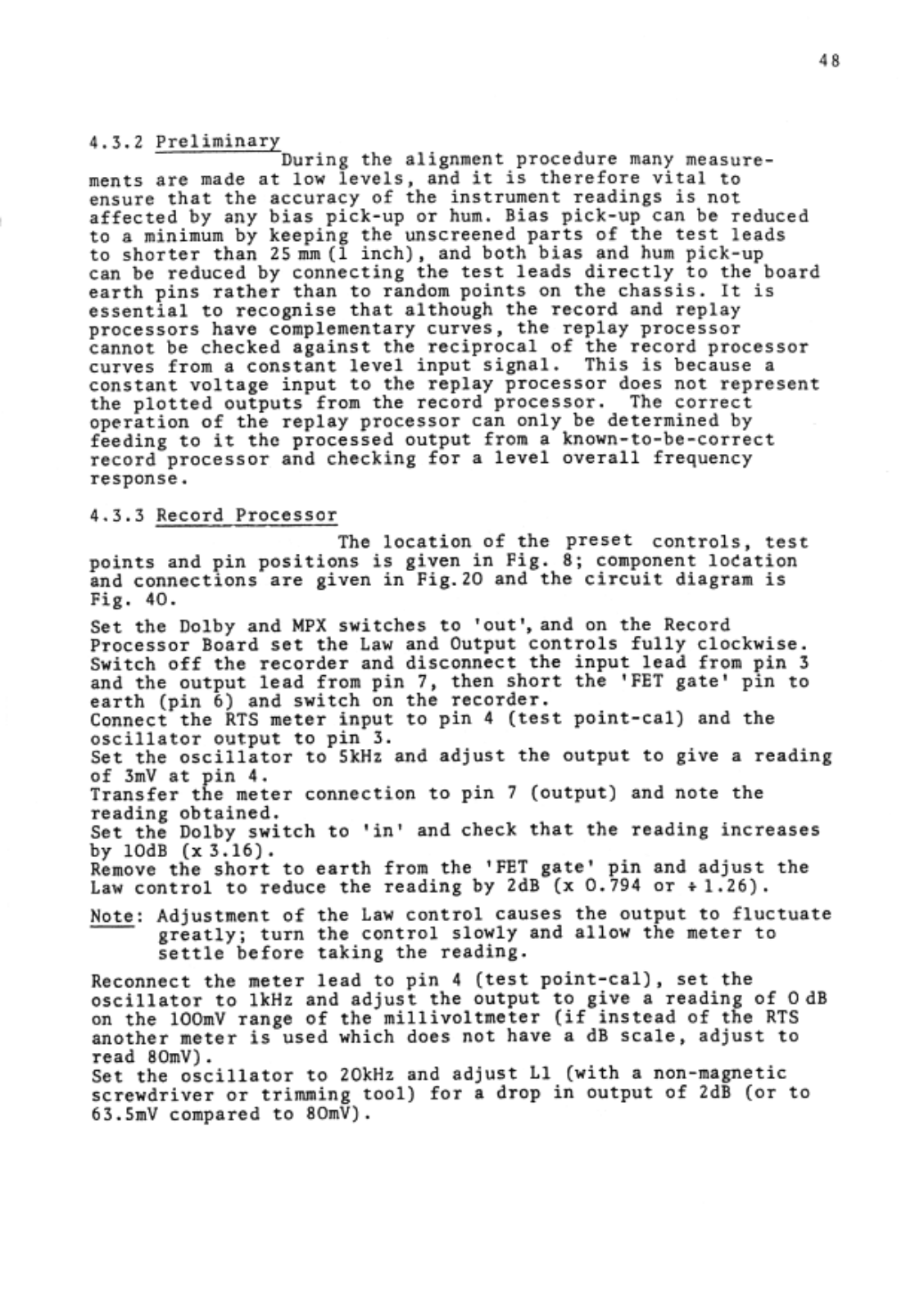 48

4.3.2 Preliminary

During the alignment procedure many measurements are made at low levels, and it is therefore vital to ensure that the accuracy of the instrument readings is not affected by any bias pick-up or hum. Bias pick-up can be reduced to a minimum by keeping the unscreened parts of the test leads to shorter than 25 mm (1 inch), and both bias and hum pick-up can be reduced by connecting the test leads directly to the board earth pins rather than to random points on the chassis. It is essential to recognise that although the record and replay processors have complementary curves, the replay processor cannot be checked against the reciprocal of the record processor curves from a constant level input signal. This is because a constant voltage input to the replay processor does not represent the plotted outputs from the record processor. The correct operation of the replay processor can only be determined by feeding to it the processed output from a known-to-be-correct record processor and checking for a level overall frequency response.

4.3.3 Record Processor

The location of the preset controls, test points and pin positions is given in Fig. 8; component location and connections are given in Fig.20 and the circuit diagram is Fig. 40.

Set the Dolby and MPX switches to 'out', and on the Record Processor Board set the Law and Output controls fully clockwise. Switch off the recorder and disconnect the input lead from pin 3 and the output lead from pin 7, then short the 'FET gate' pin to earth (pin 6) and switch on the recorder.
Connect the RTS meter input to pin 4 (test point-cal) and the oscillator output to pin 3.
Set the oscillator to 5kHz and adjust the output to give a reading of 3mV at pin 4.
Transfer the meter connection to pin 7 (output) and note the reading obtained.
Set the Dolby switch to 'in' and check that the reading increases by 10dB (x 3.16).
Remove the short to earth from the 'FET gate' pin and adjust the Law control to reduce the reading by 2dB (x 0.794 or ÷ 1.26).

Note: Adjustment of the Law control causes the output to fluctuate greatly; turn the control slowly and allow the meter to settle before taking the reading.

Reconnect the meter lead to pin 4 (test point-cal), set the oscillator to 1kHz and adjust the output to give a reading of 0 dB on the 100mV range of the millivoltmeter (if instead of the RTS another meter is used which does not have a dB scale, adjust to read 80mV).
Set the oscillator to 20kHz and adjust L1 (with a non-magnetic screwdriver or trimming tool) for a drop in output of 2dB (or to 63.5mV compared to 80mV).